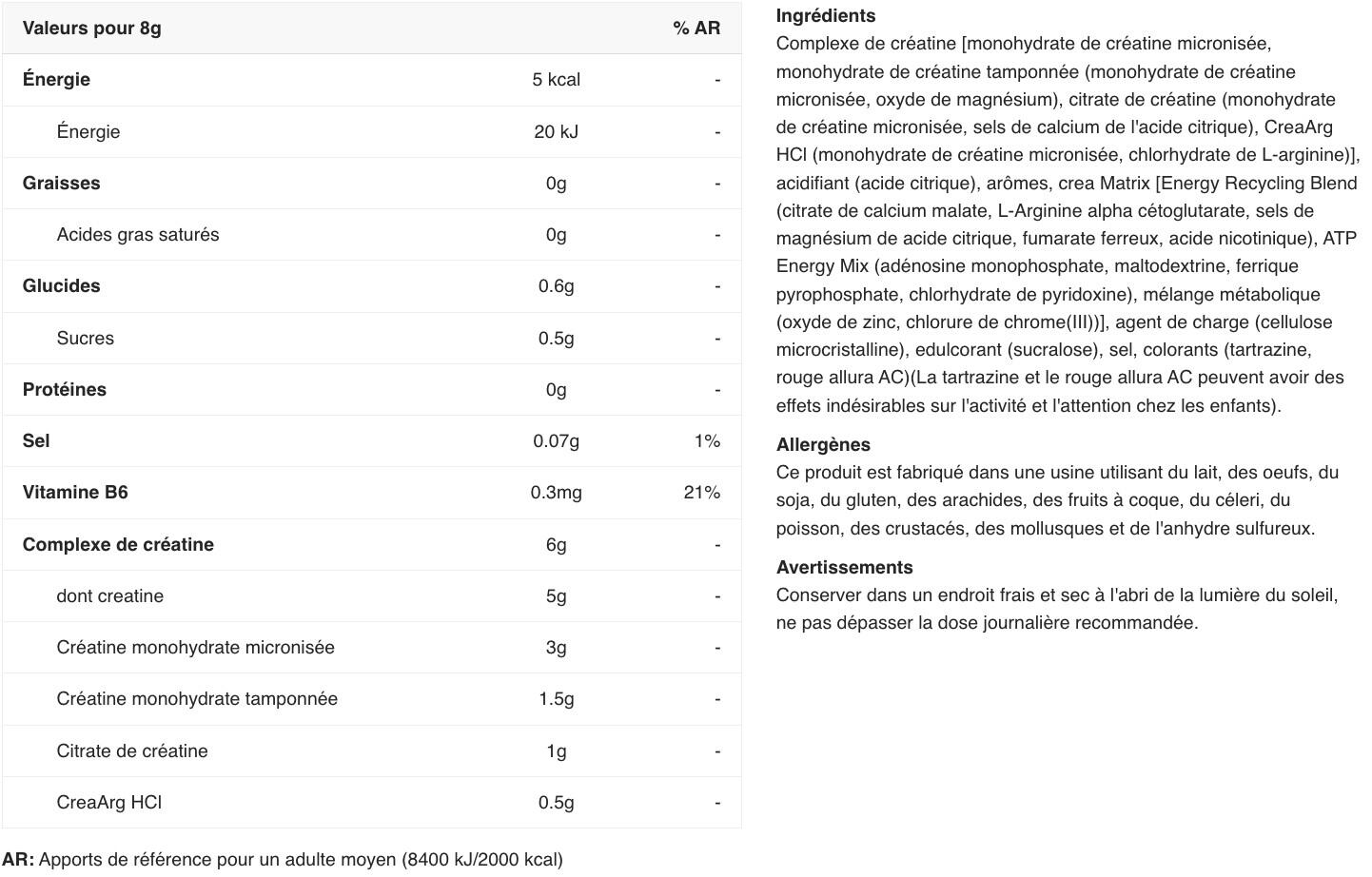 | Valeurs pour 8g | | % AR |
|---|---|---|
| Énergie | 5 kcal | - |
| Énergie | 20 kJ | - |
| Graisses | 0g | - |
| Acides gras saturés | 0g | - |
| Glucides | 0.6g | - |
| Sucres | 0.5g | - |
| Protéines | 0g | - |
| Sel | 0.07g | 1% |
| Vitamine B6 | 0.3mg | 21% |
| Complexe de créatine | 6g | - |
| dont creatine | 5g | - |
| Créatine monohydrate micronisée | 3g | - |
| Créatine monohydrate tamponnée | 1.5g | - |
| Citrate de créatine | 1g | - |
| CreaArg HCl | 0.5g | - |

AR: Apports de référence pour un adulte moyen (8400 kJ/2000 kcal)

Ingrédients
Complexe de créatine [monohydrate de créatine micronisée, monohydrate de créatine tamponnée (monohydrate de créatine micronisée, oxyde de magnésium), citrate de créatine (monohydrate de créatine micronisée, sels de calcium de l'acide citrique), CreaArg HCl (monohydrate de créatine micronisée, chlorhydrate de L-arginine)], acidifiant (acide citrique), arômes, crea Matrix [Energy Recycling Blend (citrate de calcium malate, L-Arginine alpha cétoglutarate, sels de magnésium de acide citrique, fumarate ferreux, acide nicotinique), ATP Energy Mix (adénosine monophosphate, maltodextrine, ferrique pyrophosphate, chlorhydrate de pyridoxine), mélange métabolique (oxyde de zinc, chlorure de chrome(III))], agent de charge (cellulose microcristalline), edulcorant (sucralose), sel, colorants (tartrazine, rouge allura AC)(La tartrazine et le rouge allura AC peuvent avoir des effets indésirables sur l'activité et l'attention chez les enfants).

Allergènes
Ce produit est fabriqué dans une usine utilisant du lait, des oeufs, du soja, du gluten, des arachides, des fruits à coque, du céleri, du poisson, des crustacés, des mollusques et de l'anhydre sulfureux.

Avertissements
Conserver dans un endroit frais et sec à l'abri de la lumière du soleil, ne pas dépasser la dose journalière recommandée.